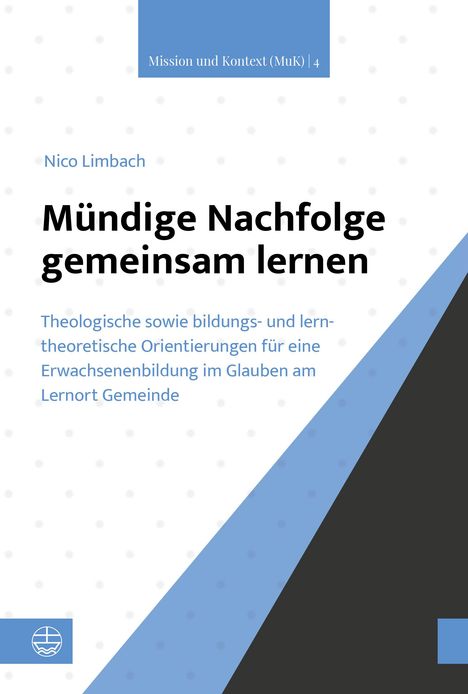 Mission und Kontext (MuK) | 4

Nico Limbach

Mündige Nachfolge gemeinsam lernen

Theologische sowie bildungs- und lerntheoretische Orientierungen für eine Erwachsenenbildung im Glauben am Lernort Gemeinde